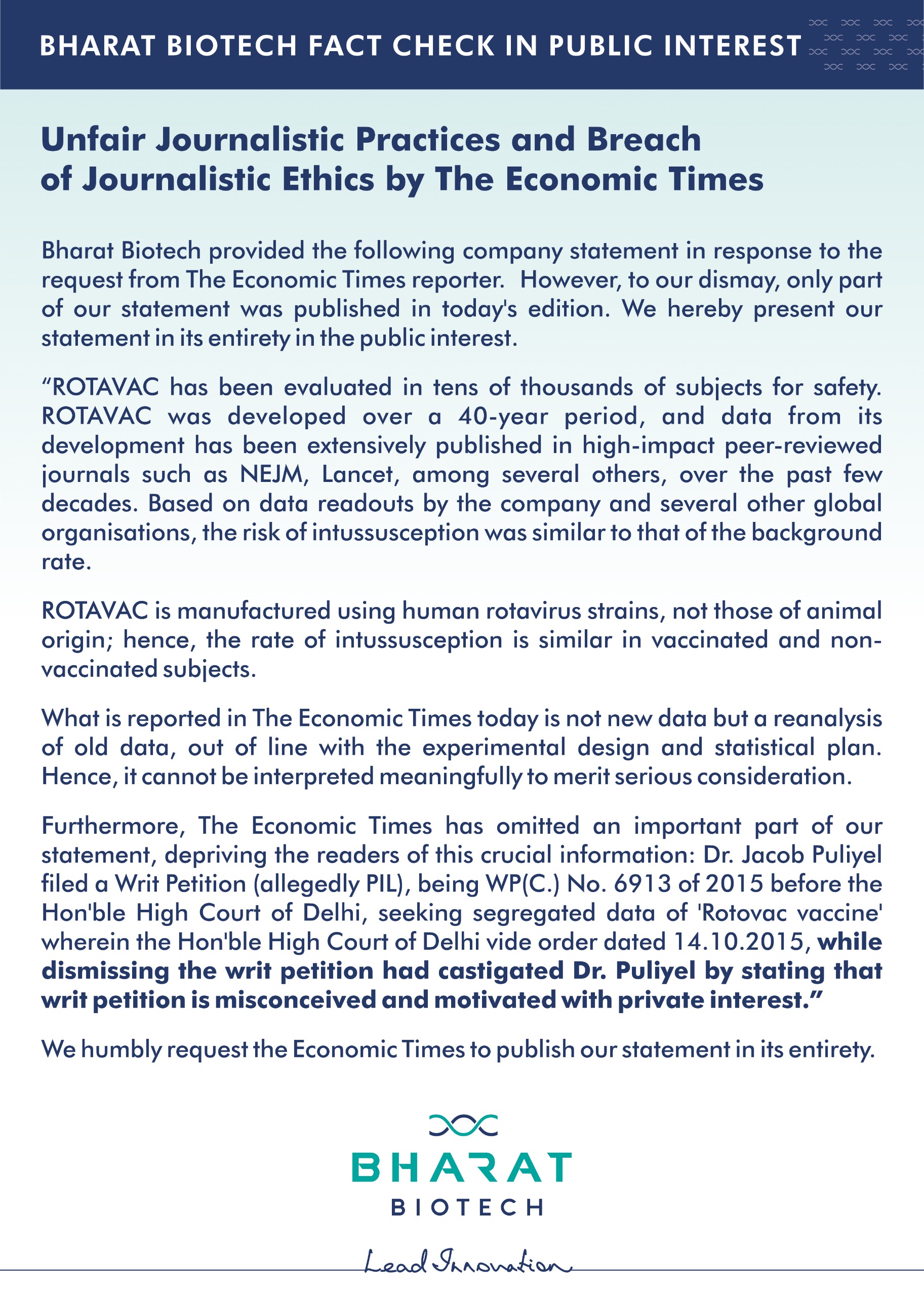 BHARAT BIOTECH FACT CHECK IN PUBLIC INTEREST

Unfair Journalistic Practices and Breach of Journalistic Ethics by The Economic Times

Bharat Biotech provided the following company statement in response to the request from The Economic Times reporter. However, to our dismay, only part of our statement was published in today's edition. We hereby present our statement in its entirety in the public interest.

“ROTAVAC has been evaluated in tens of thousands of subjects for safety. ROTAVAC was developed over a 40-year period, and data from its development has been extensively published in high-impact peer-reviewed journals such as NEJM, Lancet, among several others, over the past few decades. Based on data readouts by the company and several other global organisations, the risk of intussusception was similar to that of the background rate.

ROTAVAC is manufactured using human rotavirus strains, not those of animal origin; hence, the rate of intussusception is similar in vaccinated and non-vaccinated subjects.

What is reported in The Economic Times today is not new data but a reanalysis of old data, out of line with the experimental design and statistical plan. Hence, it cannot be interpreted meaningfully to merit serious consideration.

Furthermore, The Economic Times has omitted an important part of our statement, depriving the readers of this crucial information: Dr. Jacob Puliyel filed a Writ Petition (allegedly PIL), being WP(C.) No. 6913 of 2015 before the Hon'ble High Court of Delhi, seeking segregated data of 'Rotovac vaccine' wherein the Hon'ble High Court of Delhi vide order dated 14.10.2015, while dismissing the writ petition had castigated Dr. Puliyel by stating that writ petition is misconceived and motivated with private interest.”

We humbly request the Economic Times to publish our statement in its entirety.

BHARAT
BIOTECH
Lead Innovation